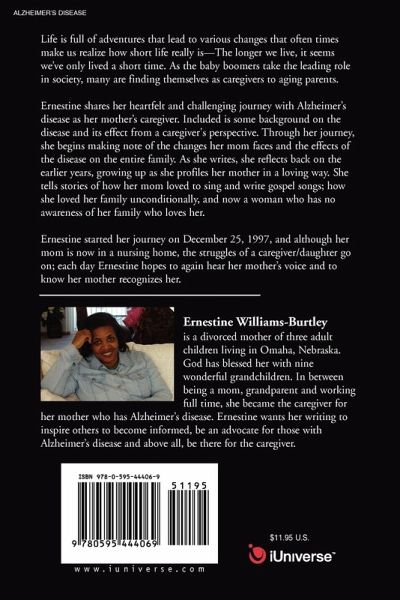 ALZHEIMER'S DISEASE

Life is full of adventures that lead to various changes that often times make us realize how short life really is—The longer we live, it seems we've only lived a short time. As the baby boomers take the leading role in society, many are finding themselves as caregivers to aging parents.

Ernestine shares her heartfelt and challenging journey with Alzheimer's disease as her mother's caregiver. Included is some background on the disease and its effect from a caregiver's perspective. Through her journey, she begins making note of the changes her mom faces and the effects of the disease on the entire family. As she writes, she reflects back on the earlier years, growing up as she profiles her mother in a loving way. She tells stories of how her mom loved to sing and write gospel songs; how she loved her family unconditionally, and now a woman who has no awareness of her family who loves her.

Ernestine started her journey on December 25, 1997, and although her mom is now in a nursing home, the struggles of a caregiver/daughter go on; each day Ernestine hopes to again hear her mother's voice and to know her mother recognizes her.

Ernestine Williams-Burtley is a divorced mother of three adult children living in Omaha, Nebraska. God has blessed her with nine wonderful grandchildren. In between being a mom, grandparent and working full time, she became the caregiver for her mother who has Alzheimer's disease. Ernestine wants her writing to inspire others to become informed, be an advocate for those with Alzheimer's disease and above all, be there for the caregiver.

ISBN 978-0-595-44406-9

51195

9 780595 444069

www.iuniverse.com

$11.95 U.S.

iUniverse™